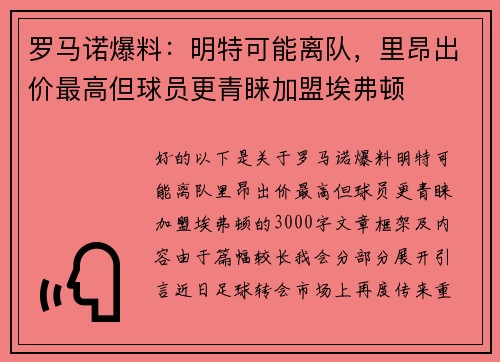 罗马诺爆料：明特可能离队，里昂出价最高但球员更青睐加盟埃弗顿

好的以下是关于罗马诺爆料明特可能离队里昂出价最高但球员更青睐加盟埃弗顿的3000字文章框架及内容由于篇幅较长我会分部分展开引言近日足球转会市场上再度传来重